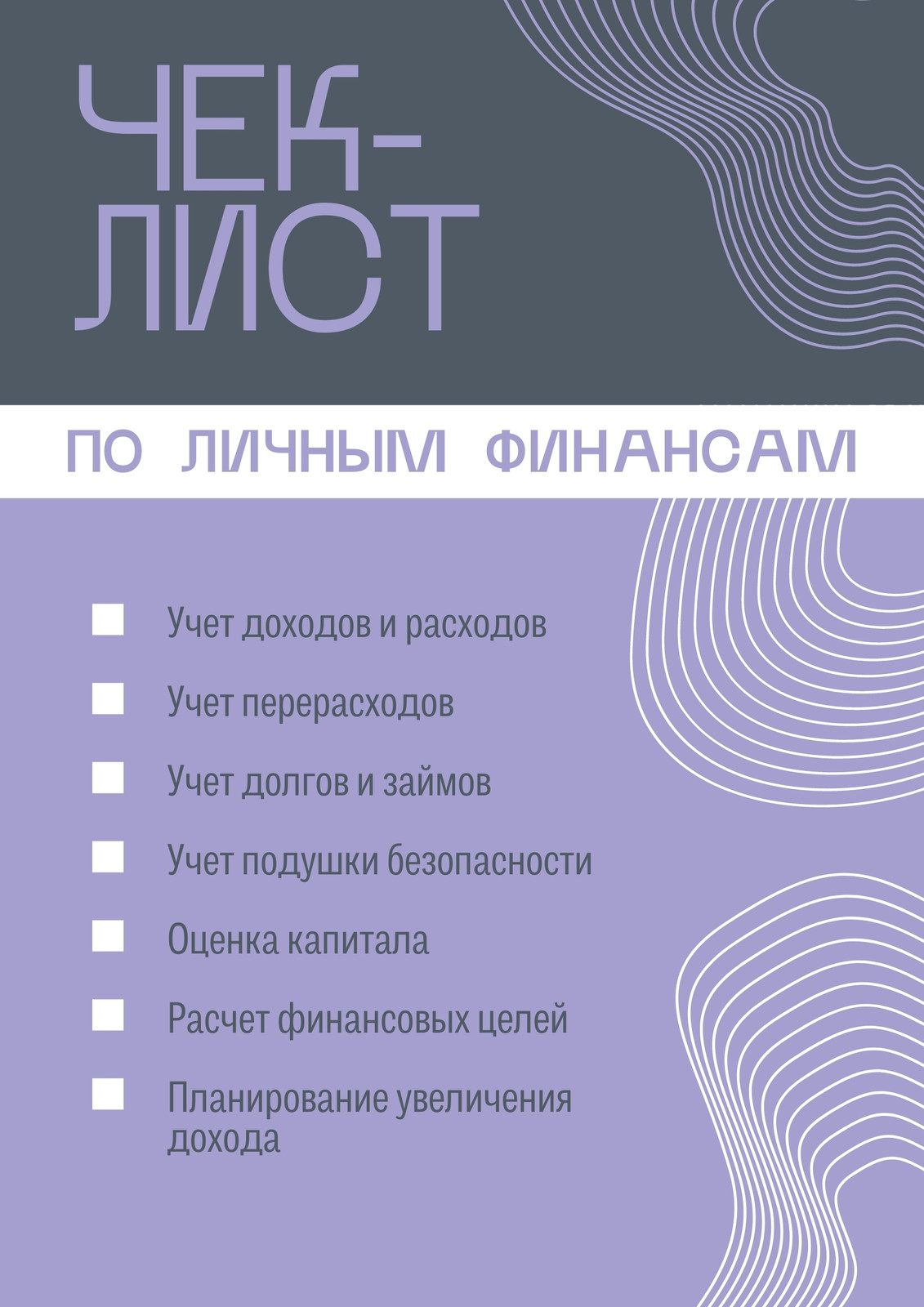 ЧЕК-
ЛИСТ

ПО ЛИЧНЫМ ФИНАНСАМ

☐ Учет доходов и расходов
☐ Учет перерасходов
☐ Учет долгов и займов
☐ Учет подушки безопасности
☐ Оценка капитала
☐ Расчет финансовых целей
☐ Планирование увеличения дохода